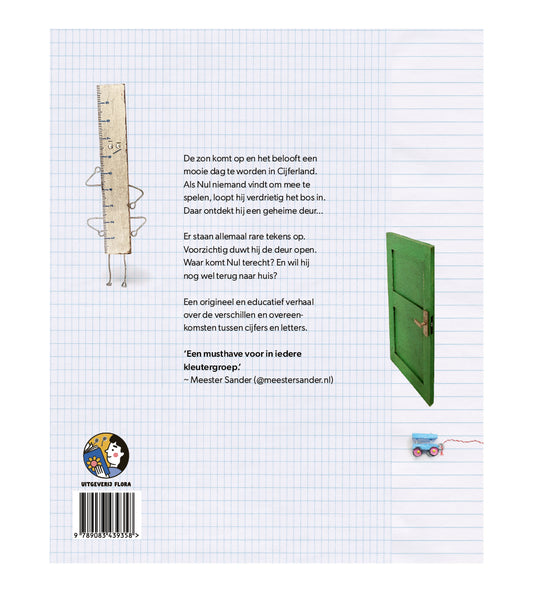 De zon komt op en het belooft een mooie dag te worden in Cijferland. Als Nul niemand vindt om mee te spelen, loopt hij verdrietig het bos in. Daar ontdekt hij een geheime deur...

Er staan allemaal rare tekens op. Voorzichtig duwt hij de deur open. Waar komt Nul terecht? En wil hij nog wel terug naar huis?

Een origineel en educatief verhaal over de verschillen en overeenkomsten tussen cijfers en letters.

'Een musthave voor in iedere kleutergroep.'
~ Meester Sander (@meestersander.nl)

UITGEVERIJ FLORA

9 789083 439358 >